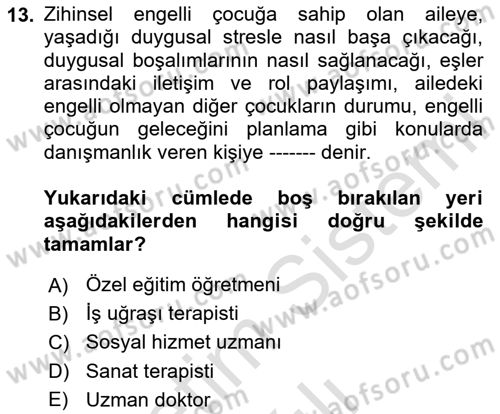 13. Zihinsel engelli çocuğa sahip olan aileye, yaşadığı duygusal stresle nasıl başa çıkacağı, duygusal boşalımlarının nasıl sağlanacağı, eşler arasındaki iletişim ve rol paylaşımı, ailedeki engelli olmayan diğer çocukların durumu, engelli çocuğun geleceğini planlama gibi konularda danışmanlık veren kişiye ------- denir.

Yukarıdaki cümlede boş bırakılan yeri aşağıdakilerden hangisi doğru şekilde tamamlar?

A) Özel eğitim öğretmeni
B) İş uğraşı terapisti
C) Sosyal hizmet uzmanı
D) Sanat terapisti
E) Uzman doktor

www.aofsoru.com